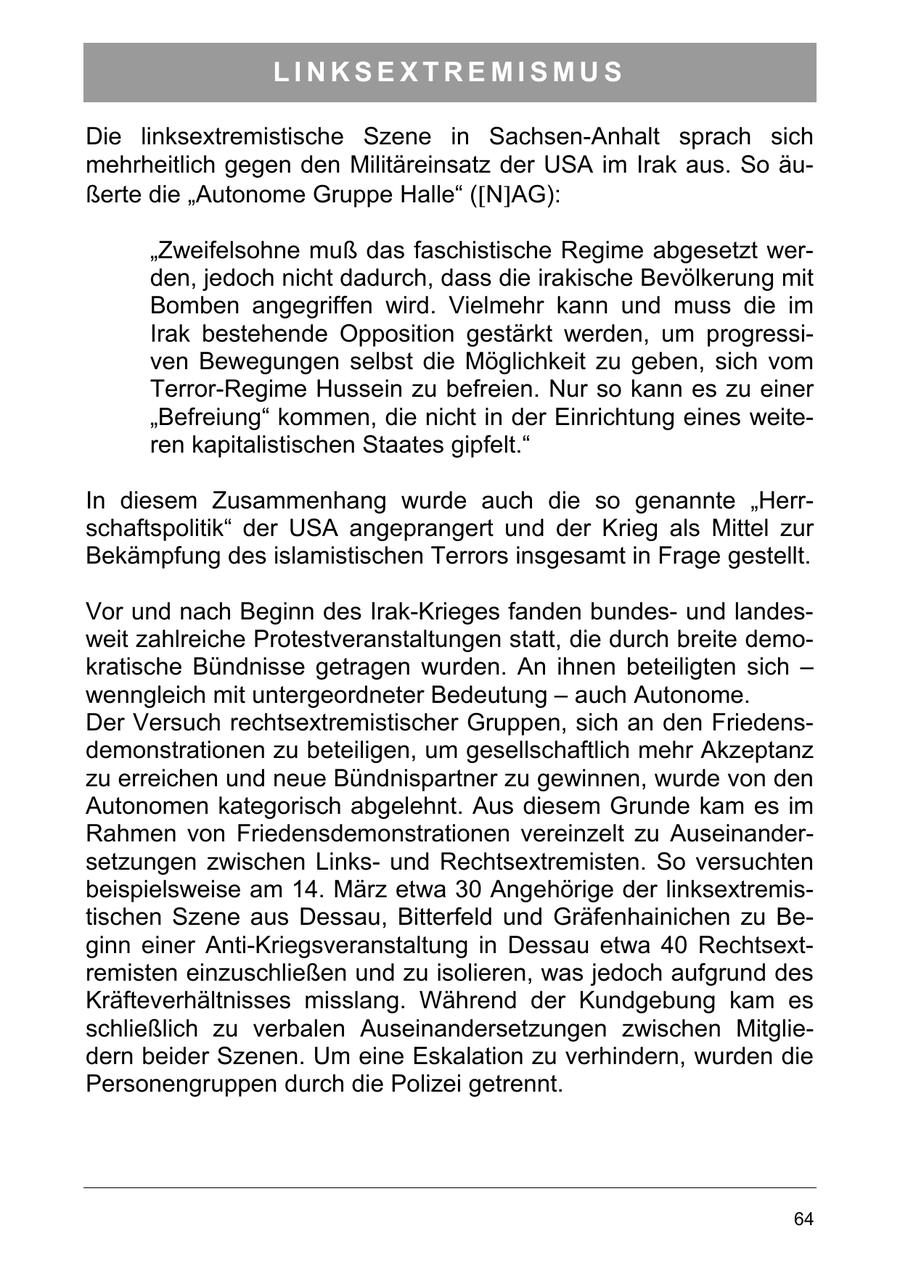 LINKSEXTREMISMUS

Die linksextremistische Szene in Sachsen-Anhalt sprach sich mehrheitlich gegen den Militäreinsatz der USA im Irak aus. So äußerte die „Autonome Gruppe Halle“ ([N]AG):

„Zweifelsohne muß das faschistische Regime abgesetzt werden, jedoch nicht dadurch, dass die irakische Bevölkerung mit Bomben angegriffen wird. Vielmehr kann und muss die im Irak bestehende Opposition gestärkt werden, um progressiven Bewegungen selbst die Möglichkeit zu geben, sich vom Terror-Regime Hussein zu befreien. Nur so kann es zu einer „Befreiung“ kommen, die nicht in der Einrichtung eines weiteren kapitalistischen Staates gipfelt.“

In diesem Zusammenhang wurde auch die so genannte „Herrschaftspolitik“ der USA angeprangert und der Krieg als Mittel zur Bekämpfung des islamistischen Terrors insgesamt in Frage gestellt.

Vor und nach Beginn des Irak-Krieges fanden bundes- und landesweit zahlreiche Protestveranstaltungen statt, die durch breite demokratische Bündnisse getragen wurden. An ihnen beteiligten sich – wenngleich mit untergeordneter Bedeutung – auch Autonome.
Der Versuch rechtsextremistischer Gruppen, sich an den Friedensdemonstrationen zu beteiligen, um gesellschaftlich mehr Akzeptanz zu erreichen und neue Bündnispartner zu gewinnen, wurde von den Autonomen kategorisch abgelehnt. Aus diesem Grunde kam es im Rahmen von Friedensdemonstrationen vereinzelt zu Auseinandersetzungen zwischen Links- und Rechtsextremisten. So versuchten beispielsweise am 14. März etwa 30 Angehörige der linksextremistischen Szene aus Dessau, Bitterfeld und Gräfenhainichen zu Beginn einer Anti-Kriegsveranstaltung in Dessau etwa 40 Rechtsextremisten einzuschließen und zu isolieren, was jedoch aufgrund des Kräfteverhältnisses misslang. Während der Kundgebung kam es schließlich zu verbalen Auseinandersetzungen zwischen Mitgliedern beider Szenen. Um eine Eskalation zu verhindern, wurden die Personengruppen durch die Polizei getrennt.

64